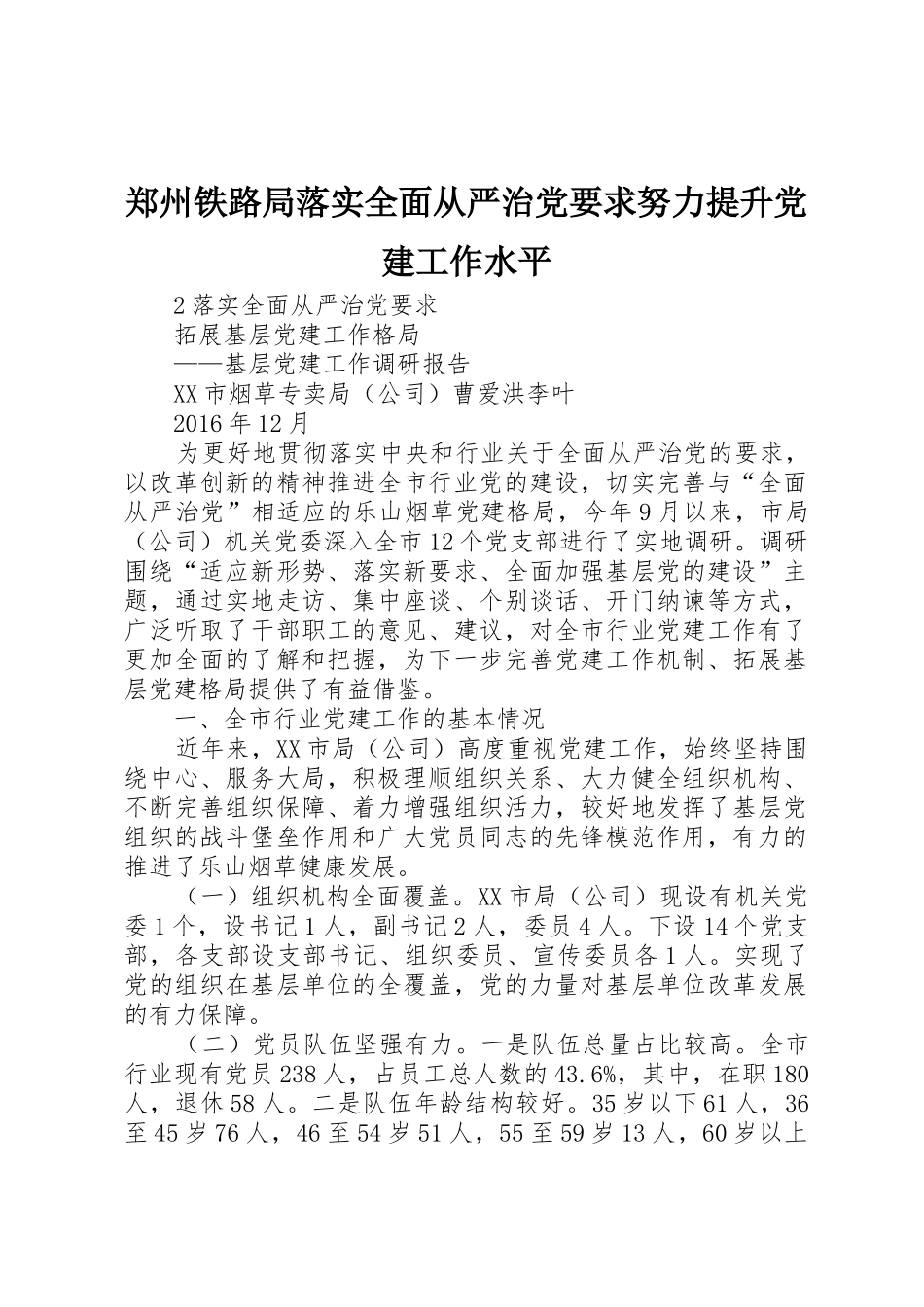 郑州铁路局落实全面从严治党要求努力提升党建工作水平

2落实全面从严治党要求

拓展基层党建工作格局

——基层党建工作调研报告

XX市烟草专卖局（公司）曹爱洪李叶

2016年12月

为更好地贯彻落实中央和行业关于全面从严治党的要求，以改革创新的精神推进全市行业党的建设，切实完善与“全面从严治党”相适应的乐山烟草党建格局，今年9月以来，市局（公司）机关党委深入全市12个党支部进行了实地调研。调研围绕“适应新形势、落实新要求、全面加强基层党的建设”主题，通过实地走访、集中座谈、个别谈话、开门纳谏等方式，广泛听取了干部职工的意见、建议，对全市行业党建工作有了更加全面的了解和把握，为下一步完善党建工作机制、拓展基层党建格局提供了有益借鉴。

一、全市行业党建工作的基本情况

近年来，XX市局（公司）高度重视党建工作，始终坚持围绕中心、服务大局，积极理顺组织关系、大力健全组织机构、不断完善组织保障、着力增强组织活力，较好地发挥了基层党组织的战斗堡垒作用和广大党员同志的先锋模范作用，有力的推进了乐山烟草健康发展。

（一）组织机构全面覆盖。XX市局（公司）现设有机关党委1个，设书记1人，副书记2人，委员4人。下设14个党支部，各支部设支部书记、组织委员、宣传委员各1人。实现了党的组织在基层单位的全覆盖，党的力量对基层单位改革发展的有力保障。

（二）党员队伍坚强有力。一是队伍总量占比较高。全市行业现有党员238人，占员工总人数的43.6%，其中，在职180人，退休58人。二是队伍年龄结构较好。35岁以下61人，36至45岁76人，46至54岁51人，55至59岁13人，60岁以上